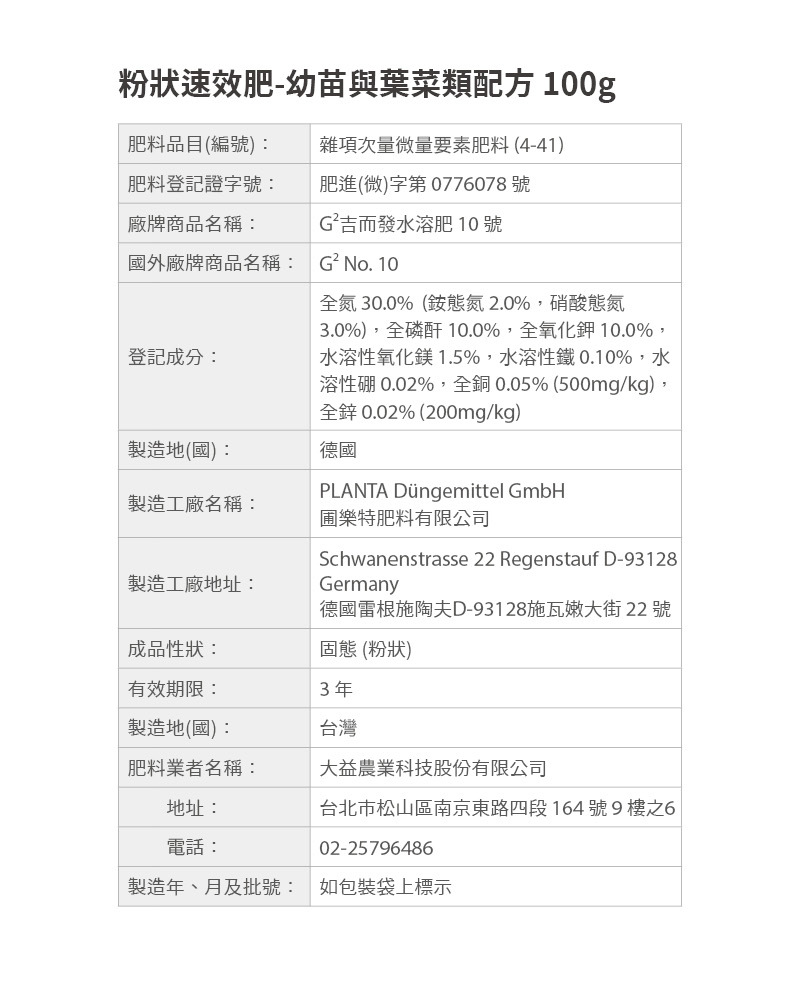 粉狀速效肥-幼苗與葉菜類配方 100g

| | |
|---|---|
| 肥料品目(編號)： | 雜項次量微量要素肥料 (4-41) |
| 肥料登記證字號： | 肥進(微)字第 0776078 號 |
| 廠牌商品名稱： | $G^2$吉而發水溶肥 10 號 |
| 國外廠牌商品名稱： | $G^2$ No. 10 |
| 登記成分： | 全氮 30.0% (銨態氮 2.0%，硝酸態氮 3.0%)，全磷酐 10.0%，全氧化鉀 10.0%，水溶性氧化鎂 1.5%，水溶性鐵 0.10%，水溶性硼 0.02%，全銅 0.05% (500mg/kg)，全鋅 0.02% (200mg/kg) |
| 製造地(國)： | 德國 |
| 製造工廠名稱： | PLANTA Düngemittel GmbH 圃樂特肥料有限公司 |
| 製造工廠地址： | Schwanenstrasse 22 Regenstauf D-93128 Germany 德國雷根施陶夫D-93128施瓦嫩大街 22 號 |
| 成品性狀： | 固態 (粉狀) |
| 有效期限： | 3 年 |
| 製造地(國)： | 台灣 |
| 肥料業者名稱： | 大益農業科技股份有限公司 |
| 地址： | 台北市松山區南京東路四段 164 號 9 樓之6 |
| 電話： | 02-25796486 |
| 製造年、月及批號： | 如包裝袋上標示 |